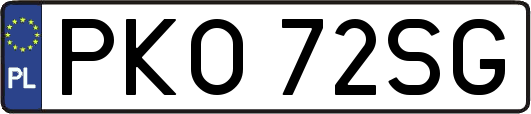 PL
PKO 72SG